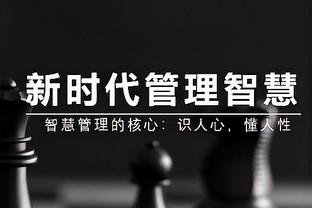 新时代管理智慧

智慧管理的核心：识人心，懂人性